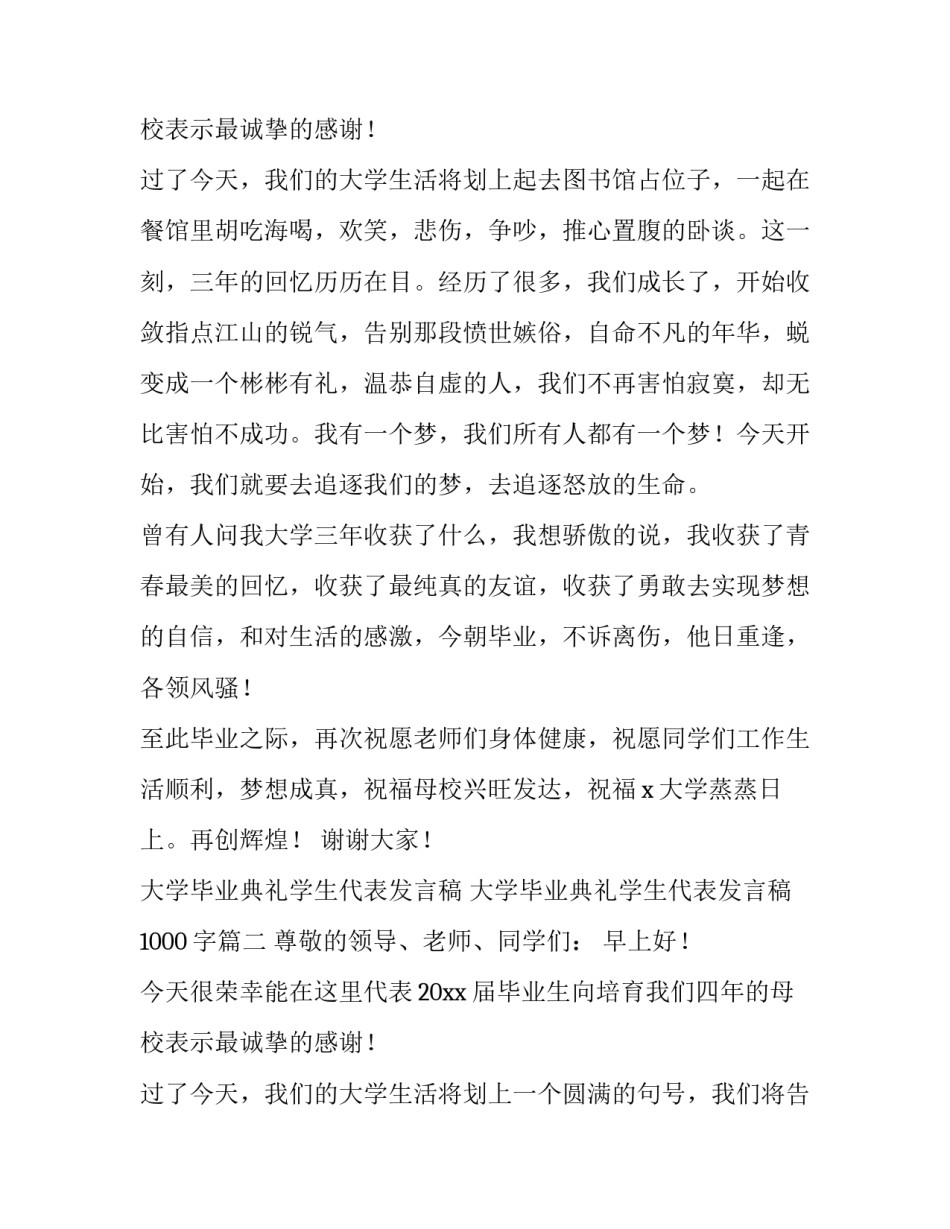 校表示最诚挚的感谢！

过了今天，我们的大学生活将划上起去图书馆占位子，一起在餐馆里胡吃海喝，欢笑，悲伤，争吵，推心置腹的卧谈。这一刻，三年的回忆历历在目。经历了很多，我们成长了，开始收敛指点江山的锐气，告别那段愤世嫉俗，自命不凡的年华，蜕变成一个彬彬有礼，温恭自虚的人，我们不再害怕寂寞，却无比害怕不成功。我有一个梦，我们所有人都有一个梦！今天开始，我们就要去追逐我们的梦，去追逐怒放的生命。

曾有人问我大学三年收获了什么，我想骄傲的说，我收获了青春最美的回忆，收获了最纯真的友谊，收获了勇敢去实现梦想的自信，和对生活的感激，今朝毕业，不诉离伤，他日重逢，各领风骚！

至此毕业之际，再次祝愿老师们身体健康，祝愿同学们工作生活顺利，梦想成真，祝福母校兴旺发达，祝福 x 大学蒸蒸日上。再创辉煌！ 谢谢大家！

大学毕业典礼学生代表发言稿 大学毕业典礼学生代表发言稿 1000 字篇二 尊敬的领导、老师、同学们： 早上好！

今天很荣幸能在这里代表 20xx 届毕业生向培育我们四年的母校表示最诚挚的感谢！

过了今天，我们的大学生活将划上一个圆满的句号，我们将告